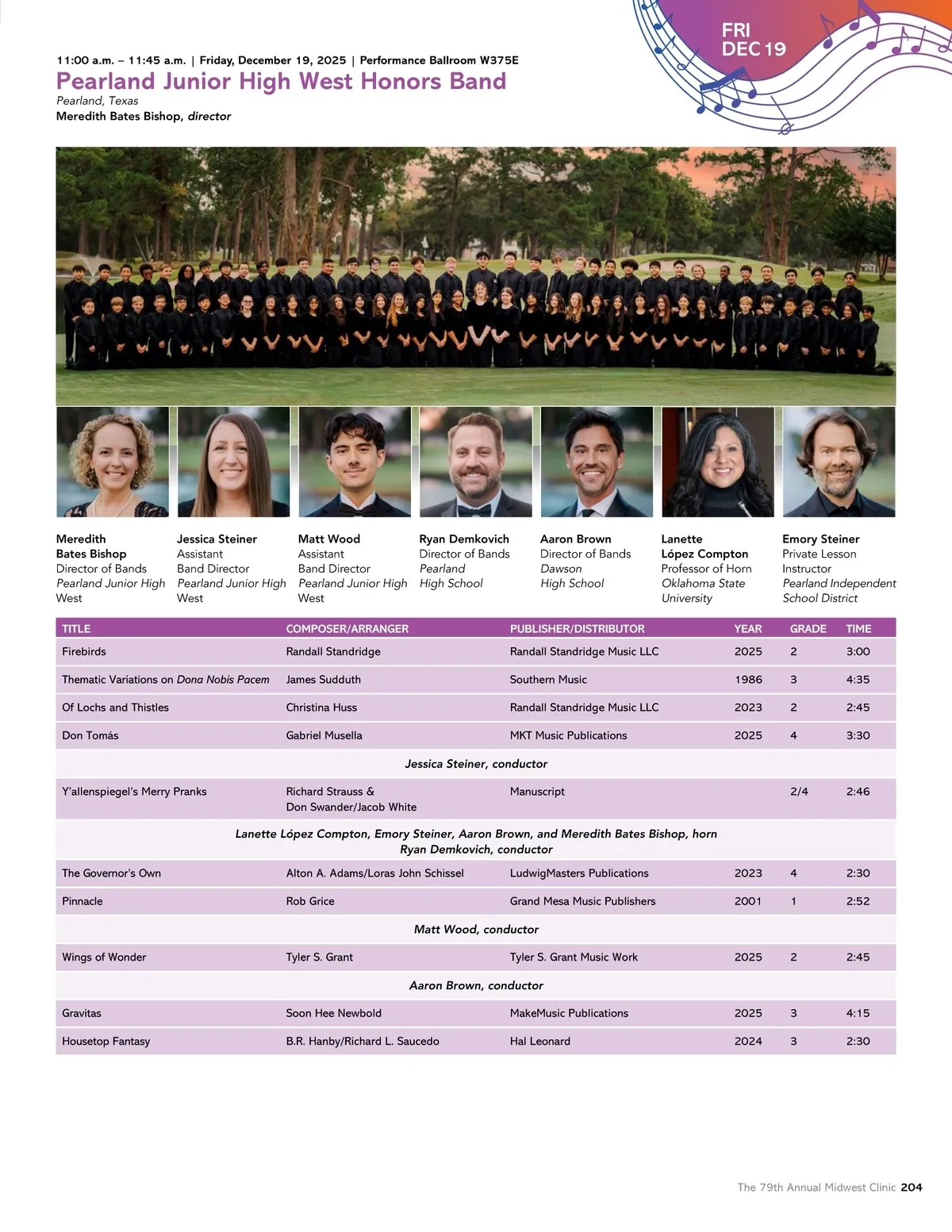 FRI
DEC 19

11:00 a.m. – 11:45 a.m. | Friday, December 19, 2025 | Performance Ballroom W375E

Pearland Junior High West Honors Band

Pearland, Texas
Meredith Bates Bishop, director

Meredith Bates Bishop
Director of Bands
Pearland Junior High West

Jessica Steiner
Assistant Band Director
Pearland Junior High West

Matt Wood
Assistant Band Director
Pearland Junior High West

Ryan Demkovich
Director of Bands
Pearland High School

Aaron Brown
Director of Bands
Dawson High School

Lanette López Compton
Professor of Horn
Oklahoma State University

Emory Steiner
Private Lesson Instructor
Pearland Independent School District

| TITLE | COMPOSER/ARRANGER | PUBLISHER/DISTRIBUTOR | YEAR | GRADE | TIME |
|---|---|---|---|---|---|
| Firebirds | Randall Standridge | Randall Standridge Music LLC | 2025 | 2 | 3:00 |
| Thematic Variations on Dona Nobis Pacem | James Sudduth | Southern Music | 1986 | 3 | 4:35 |
| Of Lochs and Thistles | Christina Huss | Randall Standridge Music LLC | 2023 | 2 | 2:45 |
| Don Tomás | Gabriel Musella | MKT Music Publications | 2025 | 4 | 3:30 |
| Jessica Steiner, conductor | | | | | |
| Y'allenspiegel's Merry Pranks | Richard Strauss & Don Swander/Jacob White | Manuscript | | 2/4 | 2:46 |
| Lanette López Compton, Emory Steiner, Aaron Brown, and Meredith Bates Bishop, horn Ryan Demkovich, conductor | | | | | |
| The Governor's Own | Alton A. Adams/Loras John Schissel | LudwigMasters Publications | 2023 | 4 | 2:30 |
| Pinnacle | Rob Grice | Grand Mesa Music Publishers | 2001 | 1 | 2:52 |
| Matt Wood, conductor | | | | | |
| Wings of Wonder | Tyler S. Grant | Tyler S. Grant Music Work | 2025 | 2 | 2:45 |
| Aaron Brown, conductor | | | | | |
| Gravitas | Soon Hee Newbold | MakeMusic Publications | 2025 | 3 | 4:15 |
| Housetop Fantasy | B.R. Hanby/Richard L. Saucedo | Hal Leonard | 2024 | 3 | 2:30 |

The 79th Annual Midwest Clinic 204